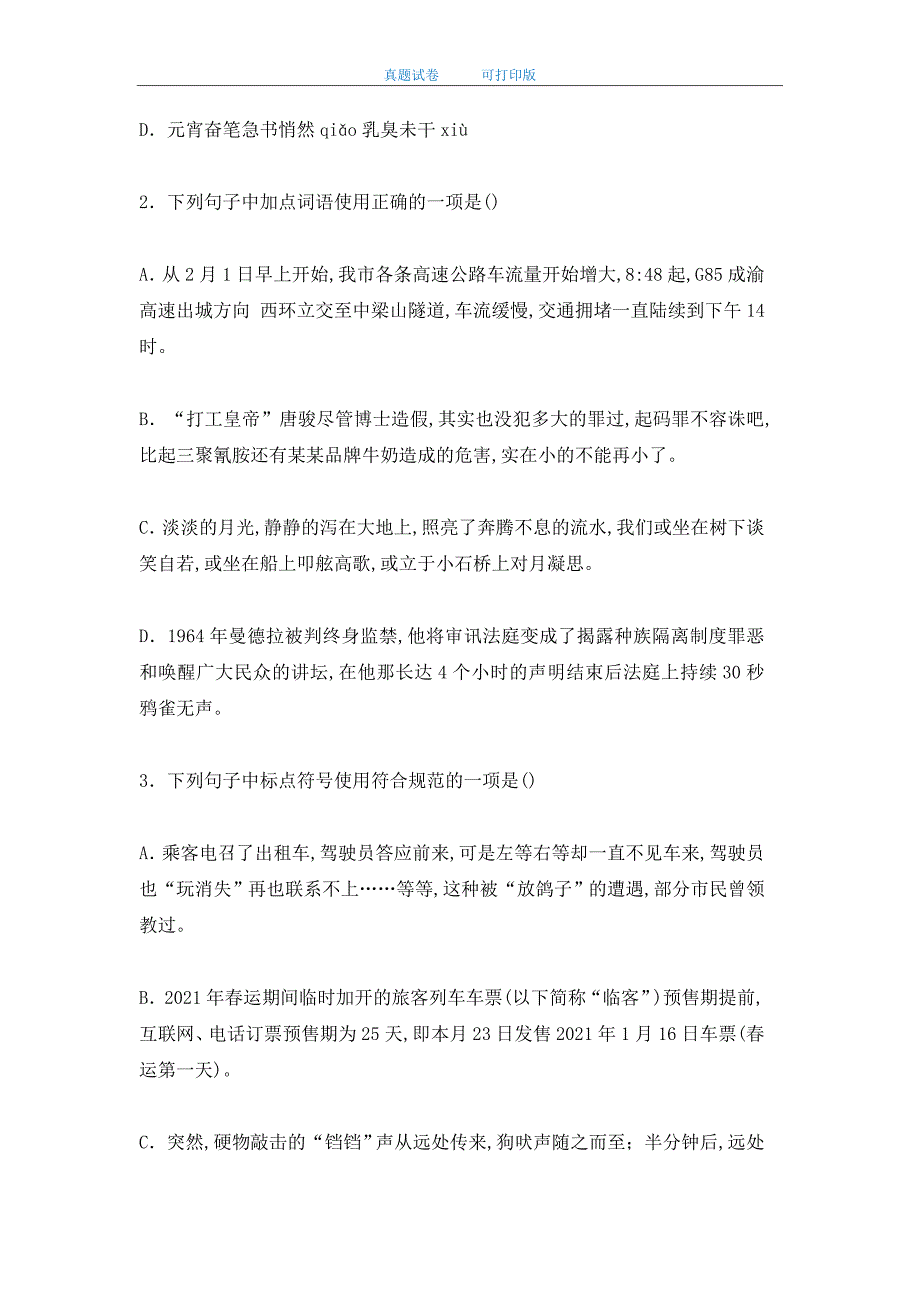 真题试卷　　可打印版

D. 元宵奋笔急书悄然 qiǎo 乳臭未干 xiù

2. 下列句子中加点词语使用正确的一项是()

A. 从 2 月 1 日早上开始,我市各条高速公路车流量开始增大,8:48 起,G85 成渝高速出城方向 西环立交至中梁山隧道,车流缓慢,交通拥堵一直陆续到下午 14 时。

B. “打工皇帝”唐骏尽管博士造假,其实也没犯多大的罪过,起码罪不容诛吧,比起三聚氰胺还有某某品牌牛奶造成的危害,实在小的不能再小了。

C. 淡淡的月光,静静的泻在大地上,照亮了奔腾不息的流水,我们或坐在树下谈笑自若,或坐在船上叩舷高歌,或立于小石桥上对月凝思。

D. 1964 年曼德拉被判终身监禁,他将审讯法庭变成了揭露种族隔离制度罪恶和唤醒广大民众的讲坛,在他那长达 4 个小时的声明结束后法庭上持续 30 秒鸦雀无声。

3. 下列句子中标点符号使用符合规范的一项是()

A. 乘客电召了出租车,驾驶员答应前来,可是左等右等却一直不见车来,驾驶员也“玩消失”再也联系不上……等等,这种被“放鸽子”的遭遇,部分市民曾领教过。

B. 2021 年春运期间临时加开的旅客列车车票(以下简称“临客”)预售期提前,互联网、电话订票预售期为 25 天,即本月 23 日发售 2021 年 1 月 16 日车票(春运第一天)。

C. 突然,硬物敲击的“铛铛”声从远处传来,狗吠声随之而至；半分钟后,远处